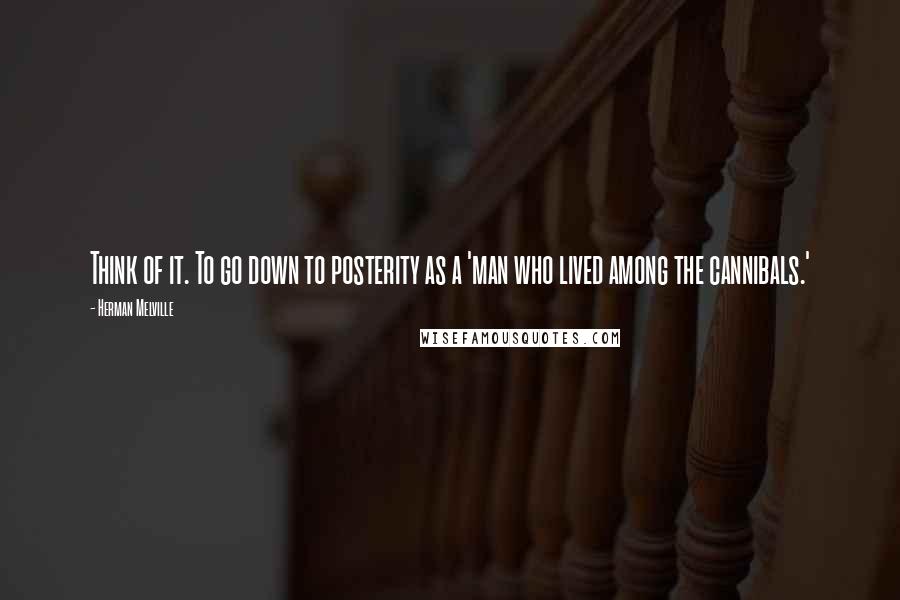 Think of it. To go down to posterity as a 'man who lived among the cannibals.'

- Herman Melville

WISEFAMOUSQUOTES.COM